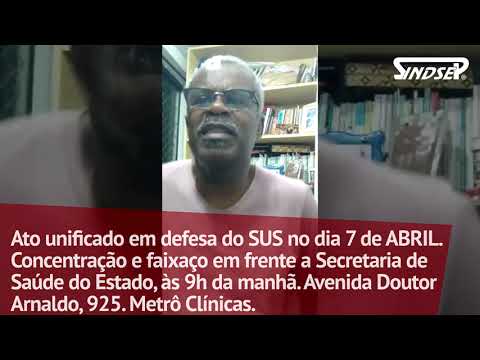 SINDSEP

Ato unificado em defesa do SUS no dia 7 de ABRIL. Concentração e faixaço em frente a Secretaria de Saúde do Estado, às 9h da manhã. Avenida Doutor Arnaldo, 925. Metrô Clínicas.